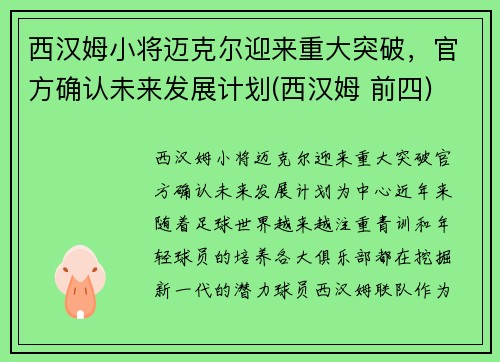 西汉姆小将迈克尔迎来重大突破，官方确认未来发展计划(西汉姆 前四)

西汉姆小将迈克尔迎来重大突破官方确认未来发展计划为中心近年来随着足球世界越来越注重青训和年轻球员的培养各大俱乐部都在挖掘新一代的潜力球员西汉姆联队作为